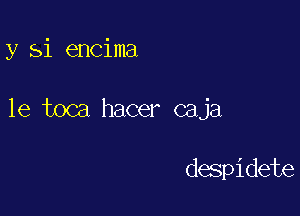 y si encima

le toca hacer caja

despídete